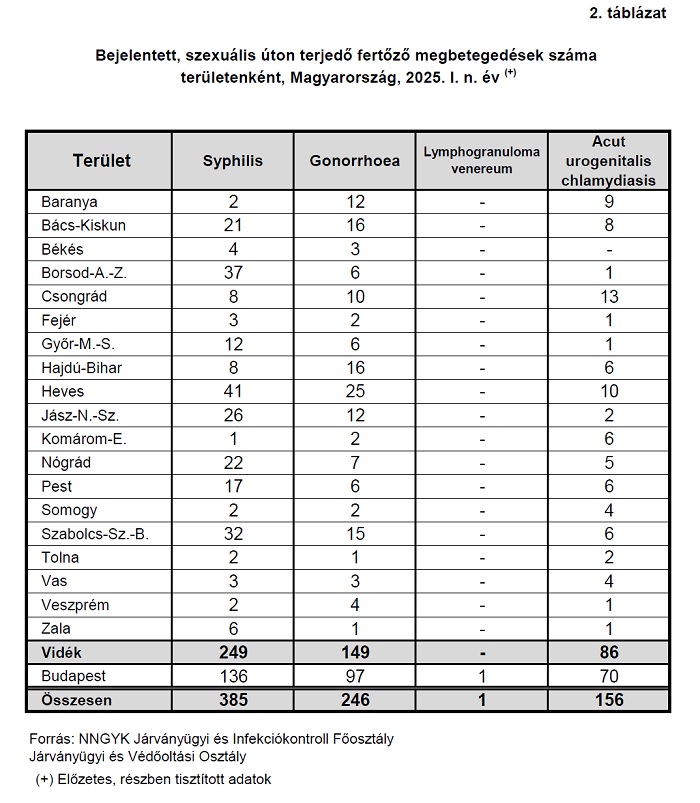 2. táblázat

Bejelentett, szexuális úton terjedő fertőző megbetegedések száma területenként, Magyarország, 2025. I. n. év $^{(+)}$

| Terület | Syphilis | Gonorrhoea | Lymphogranuloma venereum | Acut urogenitalis chlamydiasis |
|---|---|---|---|---|
| Baranya | 2 | 12 | - | 9 |
| Bács-Kiskun | 21 | 16 | - | 8 |
| Békés | 4 | 3 | - | - |
| Borsod-A.-Z. | 37 | 6 | - | 1 |
| Csongrád | 8 | 10 | - | 13 |
| Fejér | 3 | 2 | - | 1 |
| Győr-M.-S. | 12 | 6 | - | 1 |
| Hajdú-Bihar | 8 | 16 | - | 6 |
| Heves | 41 | 25 | - | 10 |
| Jász-N.-Sz. | 26 | 12 | - | 2 |
| Komárom-E. | 1 | 2 | - | 6 |
| Nógrád | 22 | 7 | - | 5 |
| Pest | 17 | 6 | - | 6 |
| Somogy | 2 | 2 | - | 4 |
| Szabolcs-Sz.-B. | 32 | 15 | - | 6 |
| Tolna | 2 | 1 | - | 2 |
| Vas | 3 | 3 | - | 4 |
| Veszprém | 2 | 4 | - | 1 |
| Zala | 6 | 1 | - | 1 |
| Vidék | 249 | 149 | - | 86 |
| Budapest | 136 | 97 | 1 | 70 |
| Összesen | 385 | 246 | 1 | 156 |

Forrás: NNGYK Járványügyi és Infekciókontroll Főosztály
Járványügyi és Védőoltási Osztály
(+) Előzetes, részben tisztított adatok